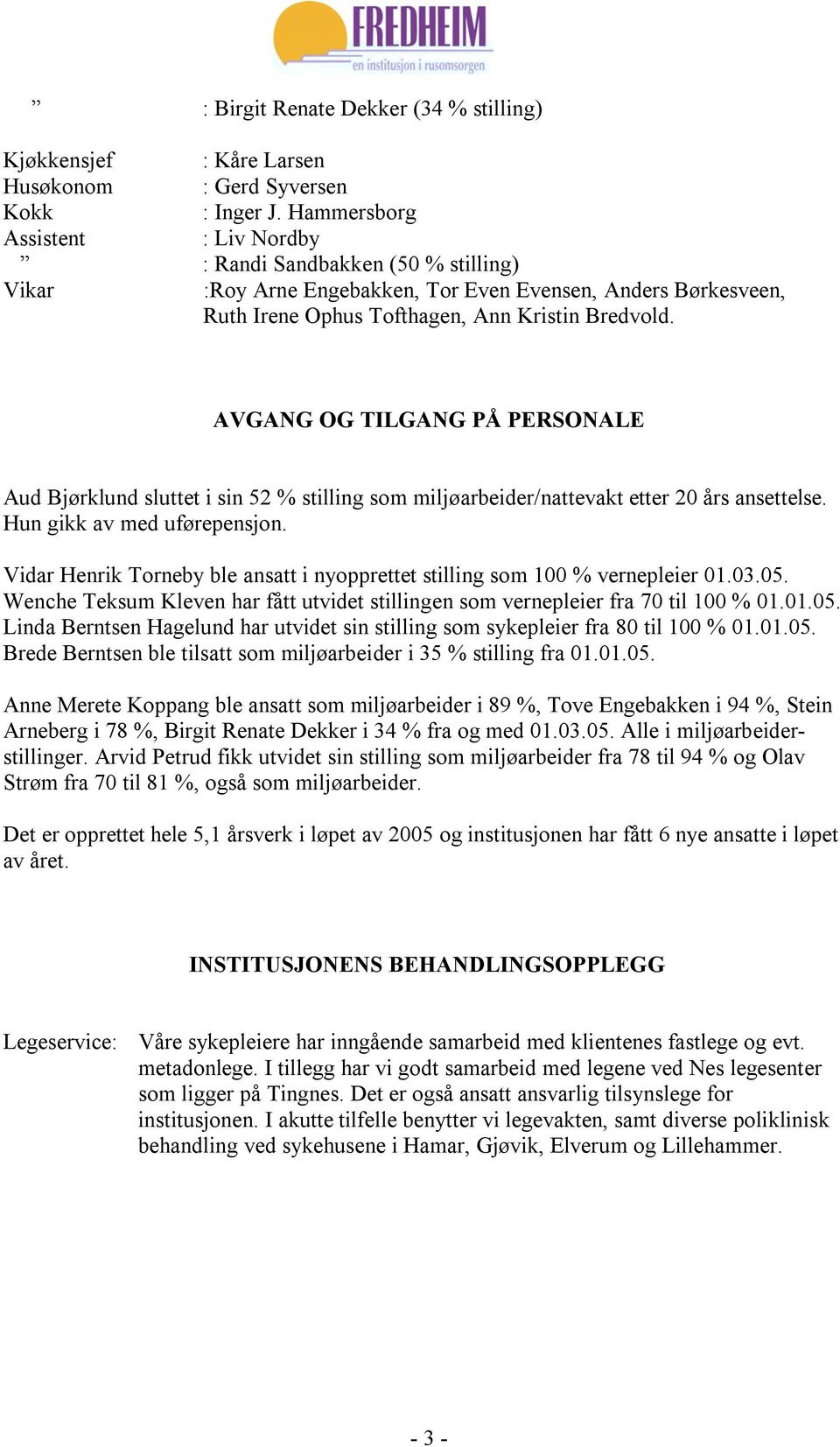 FREDHEIM
en institusjon i rusomsorgen

” : Birgit Renate Dekker (34 % stilling)

Kjøkkensjef : Kåre Larsen
Husøkonom : Gerd Syversen
Kokk : Inger J. Hammersborg
Assistent : Liv Nordby
” : Randi Sandbakken (50 % stilling)
Vikar :Roy Arne Engebakken, Tor Even Evensen, Anders Børkesveen, Ruth Irene Ophus Tofthagen, Ann Kristin Bredvold.

AVGANG OG TILGANG PÅ PERSONALE

Aud Bjørklund sluttet i sin 52 % stilling som miljøarbeider/nattevakt etter 20 års ansettelse. Hun gikk av med uførepensjon.

Vidar Henrik Torneby ble ansatt i nyopprettet stilling som 100 % vernepleier 01.03.05. Wenche Teksum Kleven har fått utvidet stillingen som vernepleier fra 70 til 100 % 01.01.05. Linda Berntsen Hagelund har utvidet sin stilling som sykepleier fra 80 til 100 % 01.01.05. Brede Berntsen ble tilsatt som miljøarbeider i 35 % stilling fra 01.01.05.

Anne Merete Koppang ble ansatt som miljøarbeider i 89 %, Tove Engebakken i 94 %, Stein Arneberg i 78 %, Birgit Renate Dekker i 34 % fra og med 01.03.05. Alle i miljøarbeiderstillinger. Arvid Petrud fikk utvidet sin stilling som miljøarbeider fra 78 til 94 % og Olav Strøm fra 70 til 81 %, også som miljøarbeider.

Det er opprettet hele 5,1 årsverk i løpet av 2005 og institusjonen har fått 6 nye ansatte i løpet av året.

INSTITUSJONENS BEHANDLINGSOPPLEGG

Legeservice: Våre sykepleiere har inngående samarbeid med klientenes fastlege og evt. metadonlege. I tillegg har vi godt samarbeid med legene ved Nes legesenter som ligger på Tingnes. Det er også ansatt ansvarlig tilsynslege for institusjonen. I akutte tilfelle benytter vi legevakten, samt diverse poliklinisk behandling ved sykehusene i Hamar, Gjøvik, Elverum og Lillehammer.

- 3 -